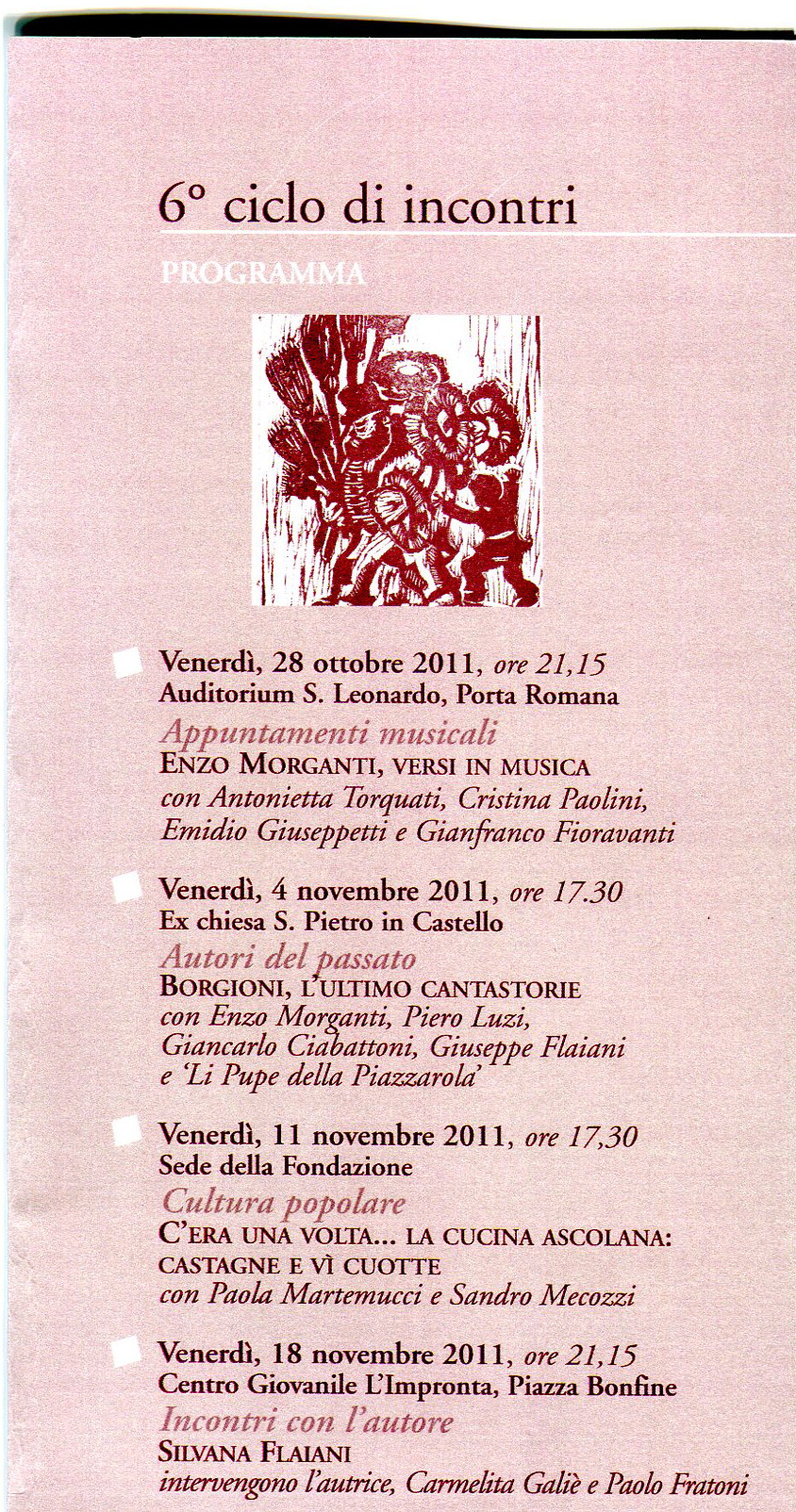 6° ciclo di incontri

PROGRAMMA

Venerdì, 28 ottobre 2011, ore 21,15
Auditorium S. Leonardo, Porta Romana
Appuntamenti musicali
ENZO MORGANTI, VERSI IN MUSICA
con Antonietta Torquati, Cristina Paolini, Emidio Giuseppetti e Gianfranco Fioravanti

Venerdì, 4 novembre 2011, ore 17.30
Ex chiesa S. Pietro in Castello
Autori del passato
BORGIONI, L'ULTIMO CANTASTORIE
con Enzo Morganti, Piero Luzi, Giancarlo Ciabattoni, Giuseppe Flaiani e 'Li Pupe della Piazzarola'

Venerdì, 11 novembre 2011, ore 17,30
Sede della Fondazione
Cultura popolare
C'ERA UNA VOLTA... LA CUCINA ASCOLANA: CASTAGNE E VÌ CUOTTE
con Paola Martemucci e Sandro Mecozzi

Venerdì, 18 novembre 2011, ore 21,15
Centro Giovanile L'Impronta, Piazza Bonfine
Incontri con l'autore
SILVANA FLAIANI
intervengono l'autrice, Carmelita Galiè e Paolo Fratoni